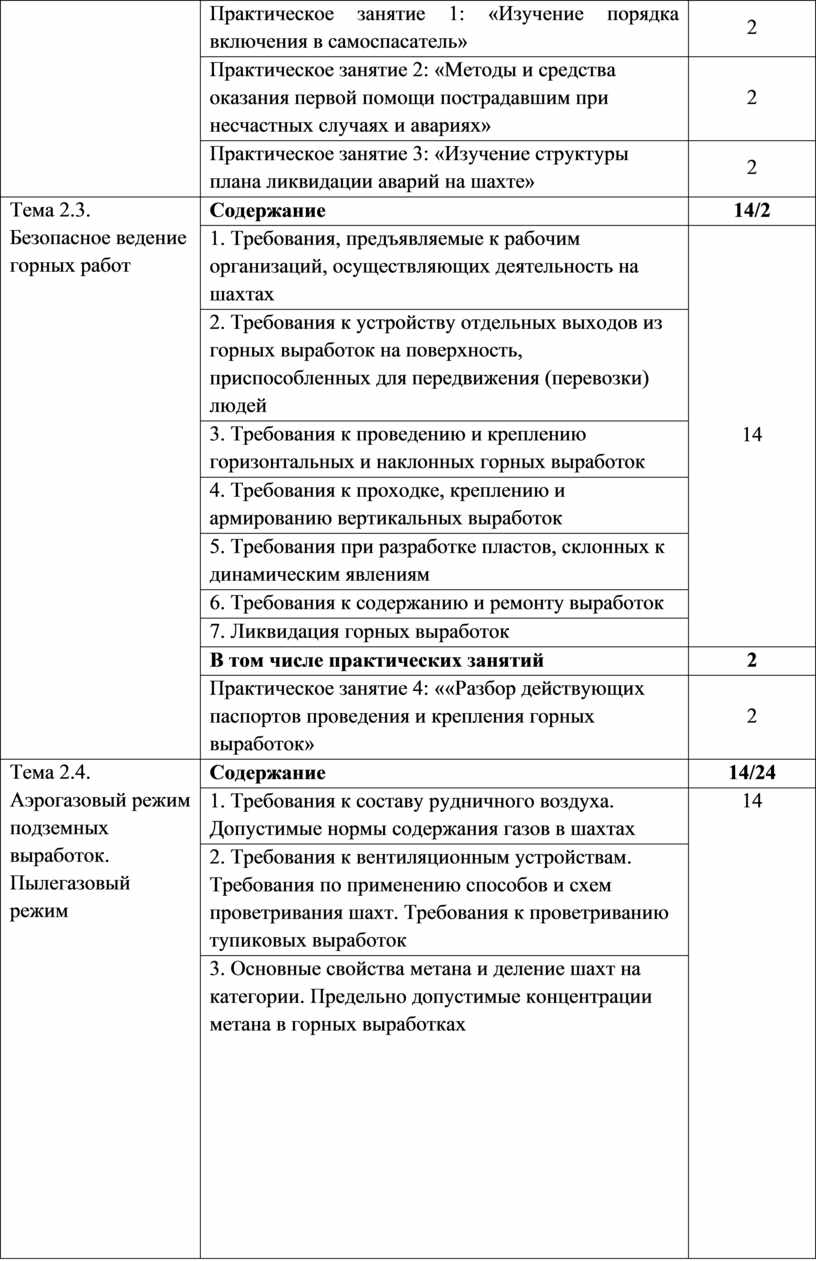 |  |  |  |
|---|---|---|
|  | Практическое занятие 1: «Изучение порядка включения в самоспасатель» | 2 |
|  | Практическое занятие 2: «Методы и средства оказания первой помощи пострадавшим при несчастных случаях и авариях» | 2 |
|  | Практическое занятие 3: «Изучение структуры плана ликвидации аварий на шахте» | 2 |
| Тема 2.3. Безопасное ведение горных работ | **Содержание** | **14/2** |
|  | 1. Требования, предъявляемые к рабочим организаций, осуществляющих деятельность на шахтах | 14 |
|  | 2. Требования к устройству отдельных выходов из горных выработок на поверхность, приспособленных для передвижения (перевозки) людей |  |
|  | 3. Требования к проведению и креплению горизонтальных и наклонных горных выработок |  |
|  | 4. Требования к проходке, креплению и армированию вертикальных выработок |  |
|  | 5. Требования при разработке пластов, склонных к динамическим явлениям |  |
|  | 6. Требования к содержанию и ремонту выработок |  |
|  | 7. Ликвидация горных выработок |  |
|  | **В том числе практических занятий** | **2** |
|  | Практическое занятие 4: ««Разбор действующих паспортов проведения и крепления горных выработок» | 2 |
| Тема 2.4. Аэрогазовый режим подземных выработок. Пылегазовый режим | **Содержание** | **14/24** |
|  | 1. Требования к составу рудничного воздуха. Допустимые нормы содержания газов в шахтах | 14 |
|  | 2. Требования к вентиляционным устройствам. Требования по применению способов и схем проветривания шахт. Требования к проветриванию тупиковых выработок |  |
|  | 3. Основные свойства метана и деление шахт на категории. Предельно допустимые концентрации метана в горных выработках |  |